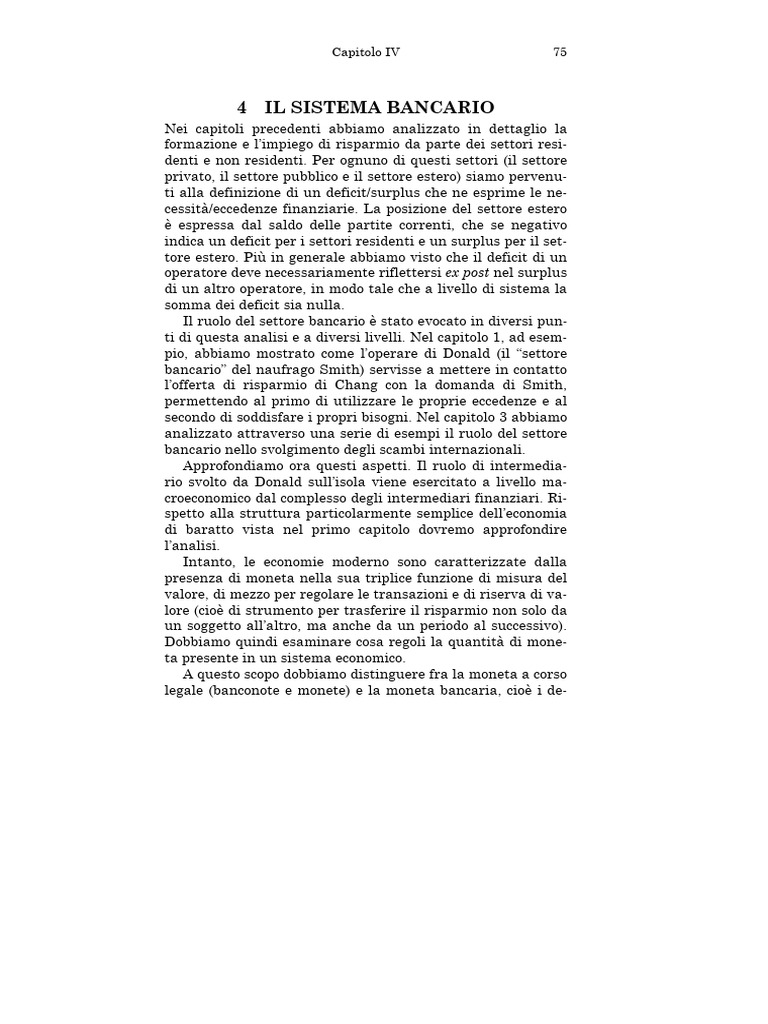 Capitolo IV 75

4 IL SISTEMA BANCARIO

Nei capitoli precedenti abbiamo analizzato in dettaglio la formazione e l'impiego di risparmio da parte dei settori residenti e non residenti. Per ognuno di questi settori (il settore privato, il settore pubblico e il settore estero) siamo pervenuti alla definizione di un deficit/surplus che ne esprime le necessità/eccedenze finanziarie. La posizione del settore estero è espressa dal saldo delle partite correnti, che se negativo indica un deficit per i settori residenti e un surplus per il settore estero. Più in generale abbiamo visto che il deficit di un operatore deve necessariamente riflettersi ex post nel surplus di un altro operatore, in modo tale che a livello di sistema la somma dei deficit sia nulla.

Il ruolo del settore bancario è stato evocato in diversi punti di questa analisi e a diversi livelli. Nel capitolo 1, ad esempio, abbiamo mostrato come l'operare di Donald (il "settore bancario" del naufrago Smith) servisse a mettere in contatto l'offerta di risparmio di Chang con la domanda di Smith, permettendo al primo di utilizzare le proprie eccedenze e al secondo di soddisfare i propri bisogni. Nel capitolo 3 abbiamo analizzato attraverso una serie di esempi il ruolo del settore bancario nello svolgimento degli scambi internazionali.

Approfondiamo ora questi aspetti. Il ruolo di intermediario svolto da Donald sull'isola viene esercitato a livello macroeconomico dal complesso degli intermediari finanziari. Rispetto alla struttura particolarmente semplice dell'economia di baratto vista nel primo capitolo dovremo approfondire l'analisi.

Intanto, le economie moderno sono caratterizzate dalla presenza di moneta nella sua triplice funzione di misura del valore, di mezzo per regolare le transazioni e di riserva di valore (cioè di strumento per trasferire il risparmio non solo da un soggetto all'altro, ma anche da un periodo al successivo). Dobbiamo quindi esaminare cosa regoli la quantità di moneta presente in un sistema economico.

A questo scopo dobbiamo distinguere fra la moneta a corso legale (banconote e monete) e la moneta bancaria, cioè i de-